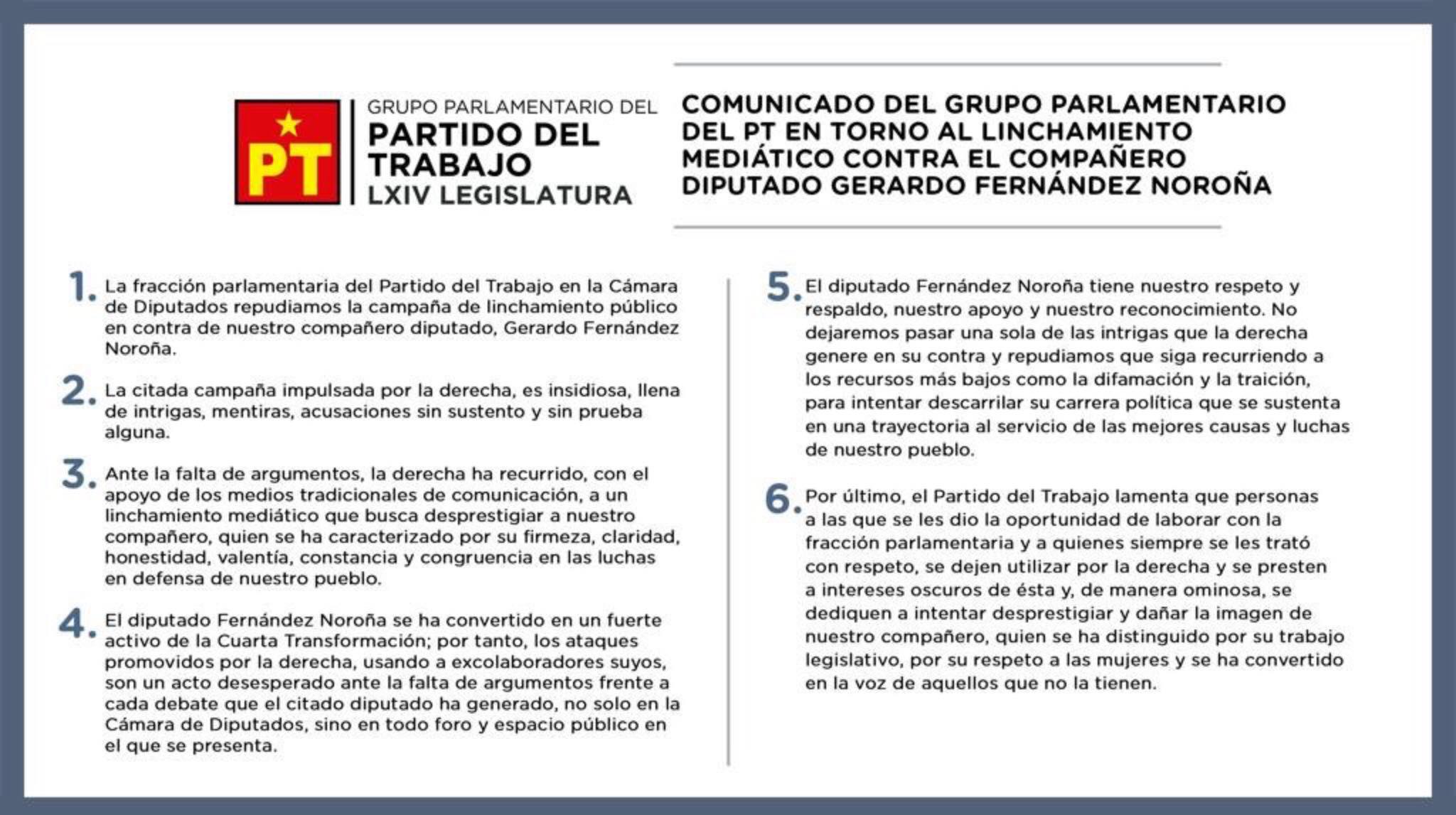 PT

GRUPO PARLAMENTARIO DEL
PARTIDO DEL TRABAJO
LXIV LEGISLATURA

COMUNICADO DEL GRUPO PARLAMENTARIO DEL PT EN TORNO AL LINCHAMIENTO MEDIÁTICO CONTRA EL COMPAÑERO DIPUTADO GERARDO FERNÁNDEZ NOROÑA

1. La fracción parlamentaria del Partido del Trabajo en la Cámara de Diputados repudiamos la campaña de linchamiento público en contra de nuestro compañero diputado, Gerardo Fernández Noroña.

2. La citada campaña impulsada por la derecha, es insidiosa, llena de intrigas, mentiras, acusaciones sin sustento y sin prueba alguna.

3. Ante la falta de argumentos, la derecha ha recurrido, con el apoyo de los medios tradicionales de comunicación, a un linchamiento mediático que busca desprestigiar a nuestro compañero, quien se ha caracterizado por su firmeza, claridad, honestidad, valentía, constancia y congruencia en las luchas en defensa de nuestro pueblo.

4. El diputado Fernández Noroña se ha convertido en un fuerte activo de la Cuarta Transformación; por tanto, los ataques promovidos por la derecha, usando a excolaboradores suyos, son un acto desesperado ante la falta de argumentos frente a cada debate que el citado diputado ha generado, no solo en la Cámara de Diputados, sino en todo foro y espacio público en el que se presenta.

5. El diputado Fernández Noroña tiene nuestro respeto y respaldo, nuestro apoyo y nuestro reconocimiento. No dejaremos pasar una sola de las intrigas que la derecha genere en su contra y repudiamos que siga recurriendo a los recursos más bajos como la difamación y la traición, para intentar descarrilar su carrera política que se sustenta en una trayectoria al servicio de las mejores causas y luchas de nuestro pueblo.

6. Por último, el Partido del Trabajo lamenta que personas a las que se les dio la oportunidad de laborar con la fracción parlamentaria y a quienes siempre se les trató con respeto, se dejen utilizar por la derecha y se presten a intereses oscuros de ésta y, de manera ominosa, se dediquen a intentar desprestigiar y dañar la imagen de nuestro compañero, quien se ha distinguido por su trabajo legislativo, por su respeto a las mujeres y se ha convertido en la voz de aquellos que no la tienen.